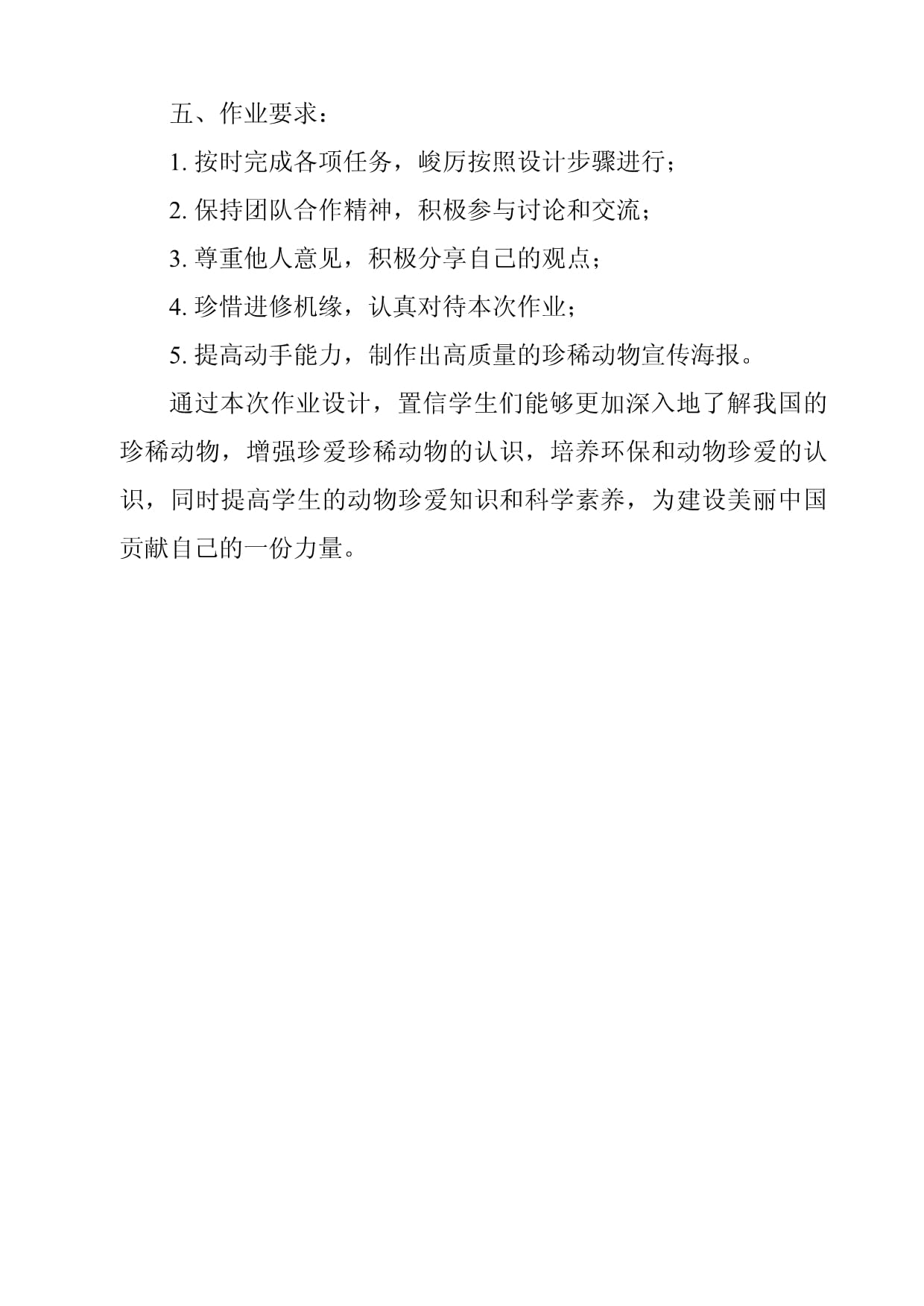 五、作业要求：

1. 按时完成各项任务，峻厉按照设计步骤进行；

2. 保持团队合作精神，积极参与讨论和交流；

3. 尊重他人意见，积极分享自己的观点；

4. 珍惜进修机缘，认真对待本次作业；

5. 提高动手能力，制作出高质量的珍稀动物宣传海报。

通过本次作业设计，置信学生们能够更加深入地了解我国的珍稀动物，增强珍爱珍稀动物的认识，培养环保和动物珍爱的认识，同时提高学生的动物珍爱知识和科学素养，为建设美丽中国贡献自己的一份力量。